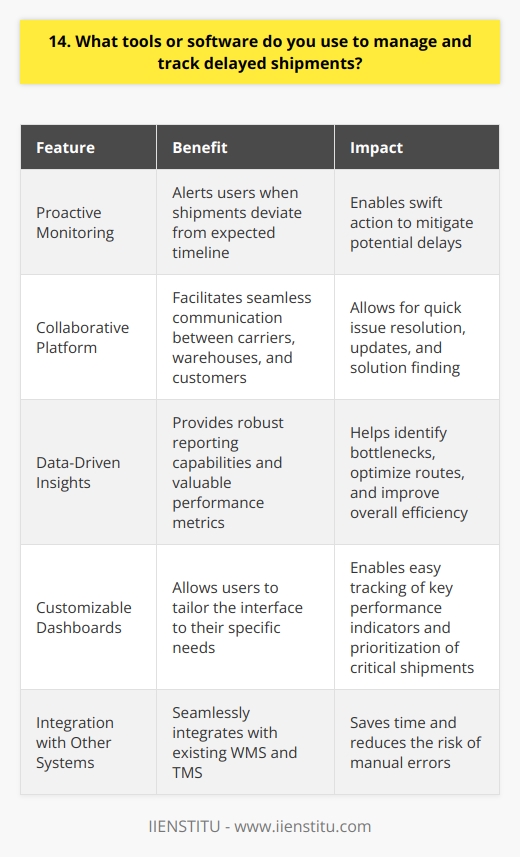 14. What tools or software do you use to manage and track delayed shipments?

| Feature | Benefit | Impact |
|---|---|---|
| Proactive Monitoring | Alerts users when shipments deviate from expected timeline | Enables swift action to mitigate potential delays |
| Collaborative Platform | Facilitates seamless communication between carriers, warehouses, and customers | Allows for quick issue resolution, updates, and solution finding |
| Data-Driven Insights | Provides robust reporting capabilities and valuable performance metrics | Helps identify bottlenecks, optimize routes, and improve overall efficiency |
| Customizable Dashboards | Allows users to tailor the interface to their specific needs | Enables easy tracking of key performance indicators and prioritization of critical shipments |
| Integration with Other Systems | Seamlessly integrates with existing WMS and TMS | Saves time and reduces the risk of manual errors |

IIENSTITU - www.iienstitu.com